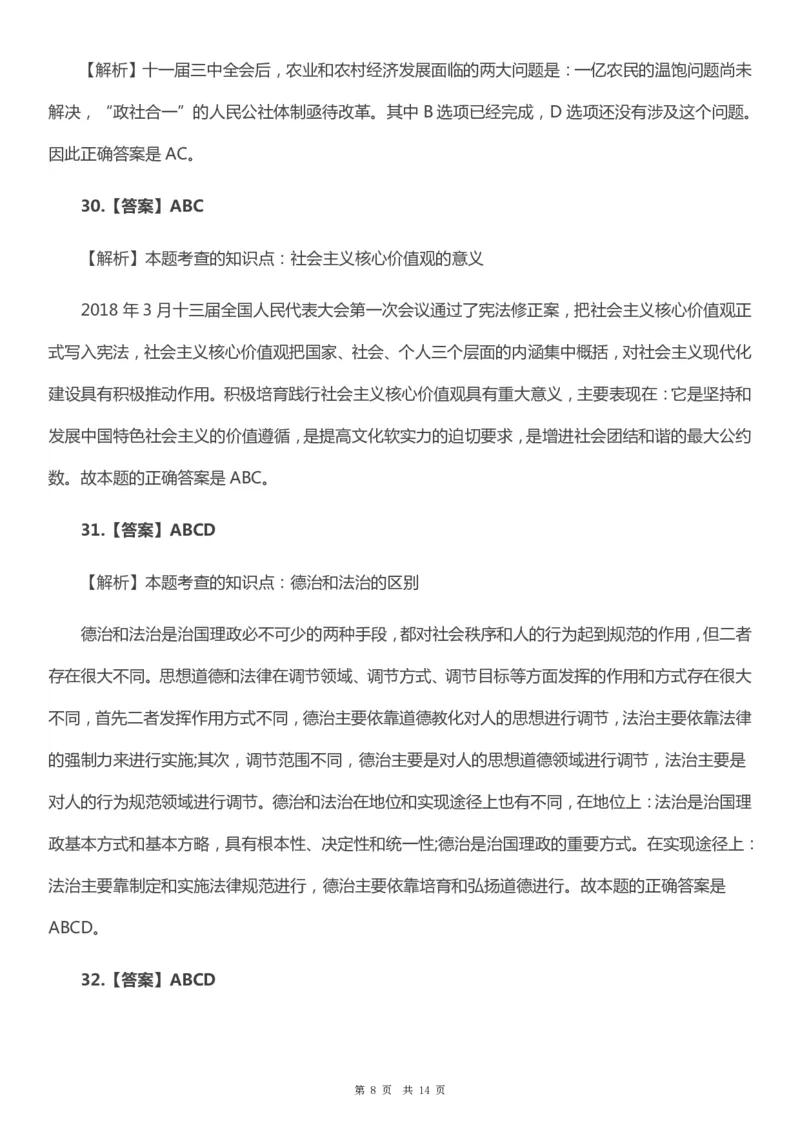 【解析】十一届三中全会后，农业和农村经济发展面临的两大问题是：一亿农民的温饱问题尚未解决，“政社合一”的人民公社体制亟待改革。其中 B 选项已经完成，D 选项还没有涉及这个问题。因此正确答案是 AC。

30.【答案】ABC

【解析】本题考查的知识点：社会主义核心价值观的意义

2018 年 3 月十三届全国人民代表大会第一次会议通过了宪法修正案，把社会主义核心价值观正式写入宪法，社会主义核心价值观把国家、社会、个人三个层面的内涵集中概括，对社会主义现代化建设具有积极推动作用。积极培育践行社会主义核心价值观具有重大意义，主要表现在：它是坚持和发展中国特色社会主义的价值遵循，是提高文化软实力的迫切要求，是增进社会团结和谐的最大公约数。故本题的正确答案是 ABC。

31.【答案】ABCD

【解析】本题考查的知识点：德治和法治的区别

德治和法治是治国理政必不可少的两种手段，都对社会秩序和人的行为起到规范的作用，但二者存在很大不同。思想道德和法律在调节领域、调节方式、调节目标等方面发挥的作用和方式存在很大不同，首先二者发挥作用方式不同，德治主要依靠道德教化对人的思想进行调节，法治主要依靠法律的强制力来进行实施;其次，调节范围不同，德治主要是对人的思想道德领域进行调节，法治主要是对人的行为规范领域进行调节。德治和法治在地位和实现途径上也有不同，在地位上：法治是治国理政基本方式和基本方略，具有根本性、决定性和统一性;德治是治国理政的重要方式。在实现途径上：法治主要靠制定和实施法律规范进行，德治主要依靠培育和弘扬道德进行。故本题的正确答案是 ABCD。

32.【答案】ABCD

第 8 页 共 14 页